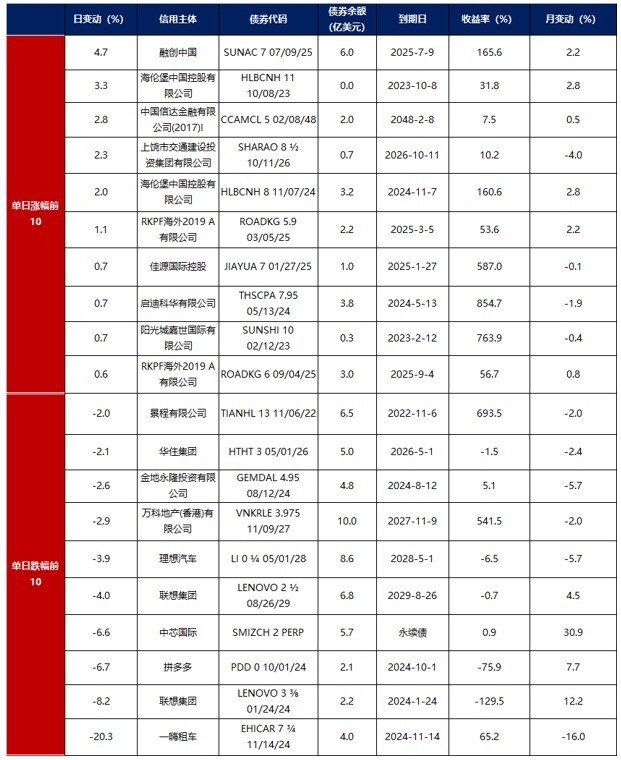 | | 日变动（%） | 信用主体 | 债券代码 | 债券余额（亿美元） | 到期日 | 收益率（%） | 月变动（%） |
|---|---|---|---|---|---|---|---|
| 单日涨幅前10 | 4.7 | 融创中国 | SUNAC 7 07/09/25 | 6.0 | 2025-7-9 | 165.6 | 2.2 |
| | 3.3 | 海伦堡中国控股有限公司 | HLBCNH 11 10/08/23 | 0.0 | 2023-10-8 | 31.8 | 2.8 |
| | 2.8 | 中国信达金融有限公司(2017)I | CCAMCL 5 02/08/48 | 2.0 | 2048-2-8 | 7.5 | 0.5 |
| | 2.3 | 上饶市交通建设投资集团有限公司 | SHARAO 8 ½ 10/11/26 | 0.7 | 2026-10-11 | 10.2 | -4.0 |
| | 2.0 | 海伦堡中国控股有限公司 | HLBCNH 8 11/07/24 | 3.2 | 2024-11-7 | 160.6 | 2.8 |
| | 1.1 | RKPF海外2019 A有限公司 | ROADKG 5.9 03/05/25 | 2.2 | 2025-3-5 | 53.6 | 2.2 |
| | 0.7 | 佳源国际控股 | JIAYUA 7 01/27/25 | 1.0 | 2025-1-27 | 587.0 | -0.1 |
| | 0.7 | 启迪科华有限公司 | THSCPA 7.95 05/13/24 | 3.8 | 2024-5-13 | 854.7 | -1.9 |
| | 0.7 | 阳光城嘉世国际有限公司 | SUNSHI 10 02/12/23 | 0.3 | 2023-2-12 | 763.9 | -0.4 |
| | 0.6 | RKPF海外2019 A有限公司 | ROADKG 6 09/04/25 | 3.0 | 2025-9-4 | 56.7 | 0.8 |
| 单日跌幅前10 | -2.0 | 景程有限公司 | TIANHL 13 11/06/22 | 6.5 | 2022-11-6 | 693.5 | -2.0 |
| | -2.1 | 华住集团 | HTHT 3 05/01/26 | 5.0 | 2026-5-1 | -1.5 | -2.4 |
| | -2.6 | 金地永隆投资有限公司 | GEMDAL 4.95 08/12/24 | 4.8 | 2024-8-12 | 5.1 | -5.7 |
| | -2.9 | 万科地产(香港)有限公司 | VNKRLE 3.975 11/09/27 | 10.0 | 2027-11-9 | 541.5 | -2.0 |
| | -3.9 | 理想汽车 | LI 0 ¼ 05/01/28 | 8.6 | 2028-5-1 | -6.5 | -5.7 |
| | -4.0 | 联想集团 | LENOVO 2 ½ 08/26/29 | 6.8 | 2029-8-26 | -0.7 | 4.5 |
| | -6.6 | 中芯国际 | SMIZCH 2 PERP | 5.7 | 永续债 | 0.9 | 30.9 |
| | -6.7 | 拼多多 | PDD 0 10/01/24 | 2.1 | 2024-10-1 | -75.9 | 7.7 |
| | -8.2 | 联想集团 | LENOVO 3 ⅜ 01/24/24 | 2.2 | 2024-1-24 | -129.5 | 12.2 |
| | -20.3 | 一嗨租车 | EHICAR 7 ¾ 11/14/24 | 4.0 | 2024-11-14 | 65.2 | -16.0 |